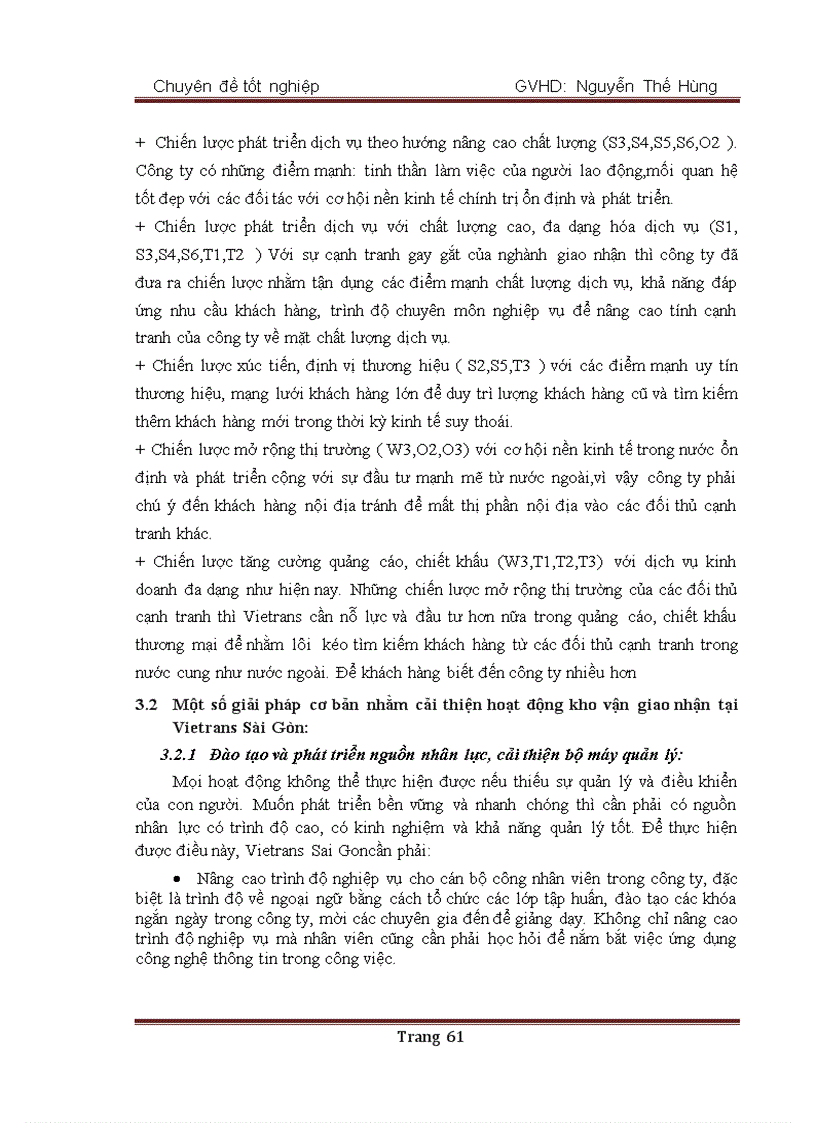 Chuyên đề tốt nghiệp GVHD: Nguyễn Thế Hùng

+ Chiến lược phát triển dịch vụ theo hướng nâng cao chất lượng (S3,S4,S5,S6,O2 ). Công ty có những điểm mạnh: tinh thần làm việc của người lao động,mối quan hệ tốt đẹp với các đối tác với cơ hội nền kinh tế chính trị ổn định và phát triển.

+ Chiến lược phát triển dịch vụ với chất lượng cao, đa dạng hóa dịch vụ (S1, S3,S4,S6,T1,T2 ) Với sự cạnh tranh gay gắt của nghành giao nhận thì công ty đã đưa ra chiến lược nhằm tận dụng các điểm mạnh chất lượng dịch vụ, khả năng đáp ứng nhu cầu khách hàng, trình độ chuyên môn nghiệp vụ để nâng cao tính cạnh tranh của công ty về mặt chất lượng dịch vụ.

+ Chiến lược xúc tiến, định vị thương hiệu ( S2,S5,T3 ) với các điểm mạnh uy tín thương hiệu, mạng lưới khách hàng lớn để duy trì lượng khách hàng cũ và tìm kiếm thêm khách hàng mới trong thời kỳ kinh tế suy thoái.

+ Chiến lược mở rộng thị trường ( W3,O2,O3) với cơ hội nền kinh tế trong nước ổn định và phát triển cộng với sự đầu tư mạnh mẽ từ nước ngoài,vì vậy công ty phải chú ý đến khách hàng nội địa tránh để mất thị phần nội địa vào các đối thủ cạnh tranh khác.

+ Chiến lược tăng cường quảng cáo, chiết khấu (W3,T1,T2,T3) với dịch vụ kinh doanh đa dạng như hiện nay. Những chiến lược mở rộng thị trường của các đối thủ cạnh tranh thì Vietrans cần nỗ lực và đầu tư hơn nữa trong quảng cáo, chiết khấu thương mại để nhằm lôi kéo tìm kiếm khách hàng từ các đối thủ cạnh tranh trong nước cung như nước ngoài. Để khách hàng biết đến công ty nhiều hơn

3.2 Một số giải pháp cơ bản nhằm cải thiện hoạt động kho vận giao nhận tại Vietrans Sài Gòn:

3.2.1 Đào tạo và phát triển nguồn nhân lực, cải thiện bộ máy quản lý:

Mọi hoạt động không thể thực hiện được nếu thiếu sự quản lý và điều khiển của con người. Muốn phát triển bền vững và nhanh chóng thì cần phải có nguồn nhân lực có trình độ cao, có kinh nghiệm và khả năng quản lý tốt. Để thực hiện được điều này, Vietrans Sai Goncần phải:

• Nâng cao trình độ nghiệp vụ cho cán bộ công nhân viên trong công ty, đặc biệt là trình độ về ngoại ngữ bằng cách tổ chức các lớp tập huấn, đào tạo các khóa ngắn ngày trong công ty, mời các chuyên gia đến để giảng dạy. Không chỉ nâng cao trình độ nghiệp vụ mà nhân viên cũng cần phải học hỏi để nắm bắt việc ứng dụng công nghệ thông tin trong công việc.

Trang 61